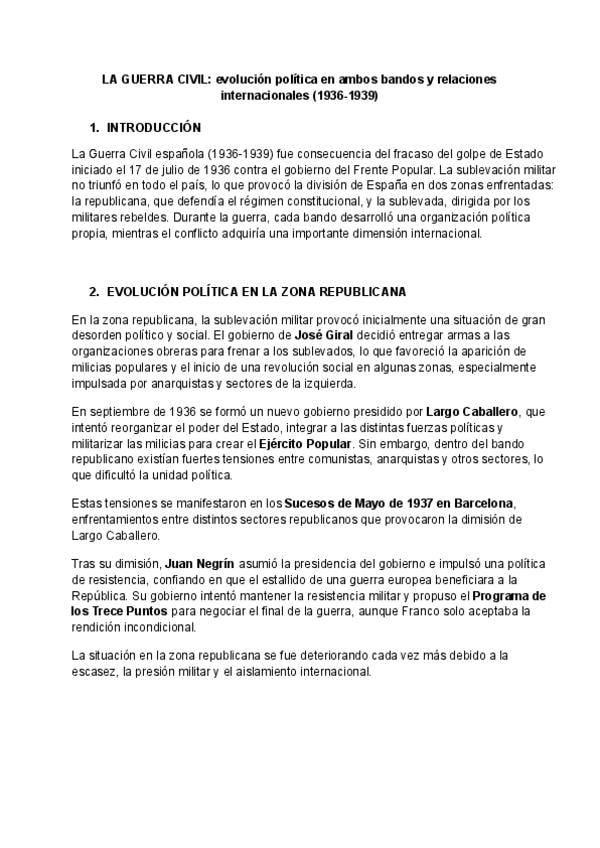 LA GUERRA CIVIL: evolución política en ambos bandos y relaciones internacionales (1936-1939)

1. INTRODUCCIÓN

La Guerra Civil española (1936-1939) fue consecuencia del fracaso del golpe de Estado iniciado el 17 de julio de 1936 contra el gobierno del Frente Popular. La sublevación militar no triunfó en todo el país, lo que provocó la división de España en dos zonas enfrentadas: la republicana, que defendía el régimen constitucional, y la sublevada, dirigida por los militares rebeldes. Durante la guerra, cada bando desarrolló una organización política propia, mientras el conflicto adquiría una importante dimensión internacional.

2. EVOLUCIÓN POLÍTICA EN LA ZONA REPUBLICANA

En la zona republicana, la sublevación militar provocó inicialmente una situación de gran desorden político y social. El gobierno de José Giral decidió entregar armas a las organizaciones obreras para frenar a los sublevados, lo que favoreció la aparición de milicias populares y el inicio de una revolución social en algunas zonas, especialmente impulsada por anarquistas y sectores de la izquierda.

En septiembre de 1936 se formó un nuevo gobierno presidido por Largo Caballero, que intentó reorganizar el poder del Estado, integrar a las distintas fuerzas políticas y militarizar las milicias para crear el Ejército Popular. Sin embargo, dentro del bando republicano existían fuertes tensiones entre comunistas, anarquistas y otros sectores, lo que dificultó la unidad política.

Estas tensiones se manifestaron en los Sucesos de Mayo de 1937 en Barcelona, enfrentamientos entre distintos sectores republicanos que provocaron la dimisión de Largo Caballero.

Tras su dimisión, Juan Negrín asumió la presidencia del gobierno e impulsó una política de resistencia, confiando en que el estallido de una guerra europea beneficiara a la República. Su gobierno intentó mantener la resistencia militar y propuso el Programa de los Trece Puntos para negociar el final de la guerra, aunque Franco solo aceptaba la rendición incondicional.

La situación en la zona republicana se fue deteriorando cada vez más debido a la escasez, la presión militar y el aislamiento internacional.